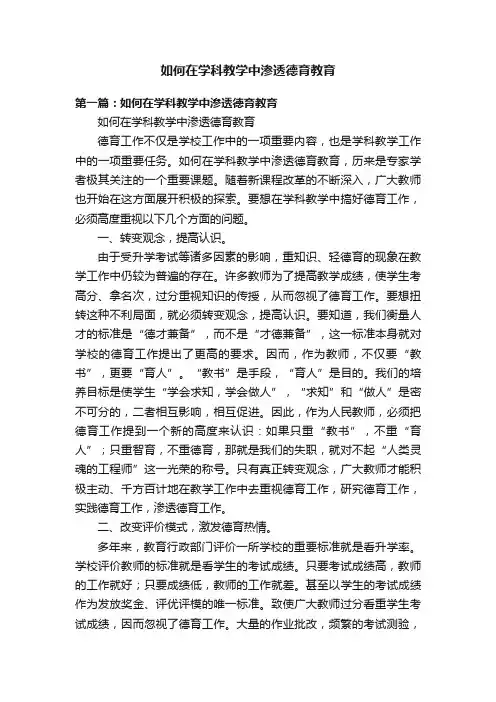 如何在学科教学中渗透德育教育

第一篇：如何在学科教学中渗透德育教育

如何在学科教学中渗透德育教育

德育工作不仅是学校工作中的一项重要内容，也是学科教学工作中的一项重要任务。如何在学科教学中渗透德育教育，历来是专家学者极其关注的一个重要课题。随着新课程改革的不断深入，广大教师也开始在这方面展开积极的探索。要想在学科教学中搞好德育工作，必须高度重视以下几个方面的问题。

一、转变观念，提高认识。

由于受升学考试等诸多因素的影响，重知识、轻德育的现象在教学工作中仍较为普遍的存在。许多教师为了提高教学成绩，使学生考高分、拿名次，过分重视知识的传授，从而忽视了德育工作。要想扭转这种不利局面，就必须转变观念，提高认识。要知道，我们衡量人才的标准是“德才兼备”，而不是“才德兼备”，这一标准本身就对学校的德育工作提出了更高的要求。因而，作为教师，不仅要“教书”，更要“育人”。“教书”是手段，“育人”是目的。我们的培养目标是使学生“学会求知，学会做人”，“求知”和“做人”是密不可分的，二者相互影响，相互促进。因此，作为人民教师，必须把德育工作提到一个新的高度来认识：如果只重“教书”，不重“育人”；只重智育，不重德育，那就是我们的失职，就对不起“人类灵魂的工程师”这一光荣的称号。只有真正转变观念，广大教师才能积极主动、千方百计地在教学工作中去重视德育工作，研究德育工作，实践德育工作，渗透德育工作。

二、改变评价模式，激发德育热情。

多年来，教育行政部门评价一所学校的重要标准就是看升学率。学校评价教师的标准就是看学生的考试成绩。只要考试成绩高，教师的工作就好；只要成绩低，教师的工作就差。甚至以学生的考试成绩作为发放奖金、评优评模的唯一标准。致使广大教师过分看重学生考试成绩，因而忽视了德育工作。大量的作业批改，频繁的考试测验，